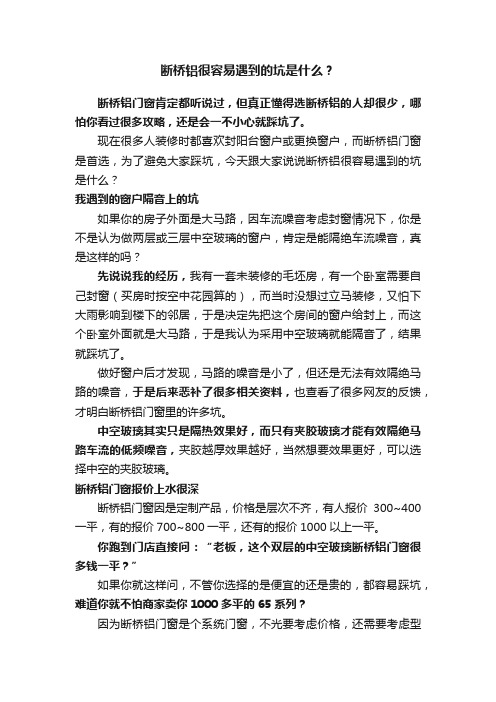 断桥铝很容易遇到的坑是什么？

断桥铝门窗肯定都听说过，但真正懂得选断桥铝的人却很少，哪怕你看过很多攻略，还是会一不小心就踩坑了。

现在很多人装修时都喜欢封阳台窗户或更换窗户，而断桥铝门窗是首选，为了避免大家踩坑，今天跟大家说说断桥铝很容易遇到的坑是什么？

我遇到的窗户隔音上的坑

如果你的房子外面是大马路，因车流噪音考虑封窗情况下，你是不是认为做两层或三层中空玻璃的窗户，肯定是能隔绝车流噪音，真是这样的吗？

先说说我的经历，我有一套未装修的毛坯房，有一个卧室需要自己封窗（买房时按空中花园算的），而当时没想过立马装修，又怕下大雨影响到楼下的邻居，于是决定先把这个房间的窗户给封上，而这个卧室外面就是大马路，于是我认为采用中空玻璃就能隔音了，结果就踩坑了。

做好窗户后才发现，马路的噪音是小了，但还是无法有效隔绝马路的噪音，于是后来恶补了很多相关资料，也查看了很多网友的反馈，才明白断桥铝门窗里的许多坑。

中空玻璃其实只是隔热效果好，而只有夹胶玻璃才能有效隔绝马路车流的低频噪音，夹胶越厚效果越好，当然想要效果更好，可以选择中空的夹胶玻璃。

断桥铝门窗报价上水很深

断桥铝门窗因是定制产品，价格是层次不齐，有人报价 300~400 一平，有的报价 700~800 一平，还有的报价 1000 以上一平。

你跑到门店直接问：“老板，这个双层的中空玻璃断桥铝门窗很多钱一平？”

如果你就这样问，不管你选择的是便宜的还是贵的，都容易踩坑，难道你就不怕商家卖你 1000 多平的 65 系列？

因为断桥铝门窗是个系统门窗，不光要考虑价格，还需要考虑型